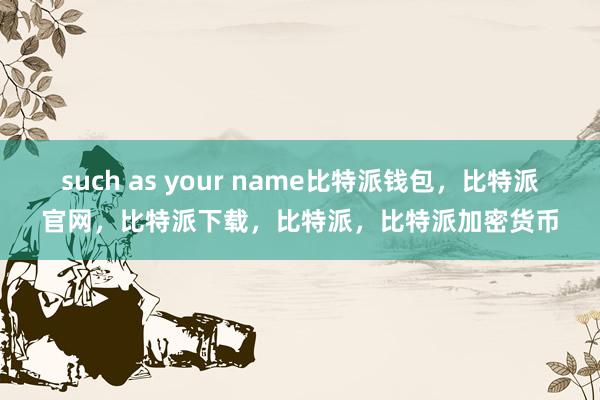 such as your name比特派钱包，比特派官网，比特派下载，比特派，比特派加密货币